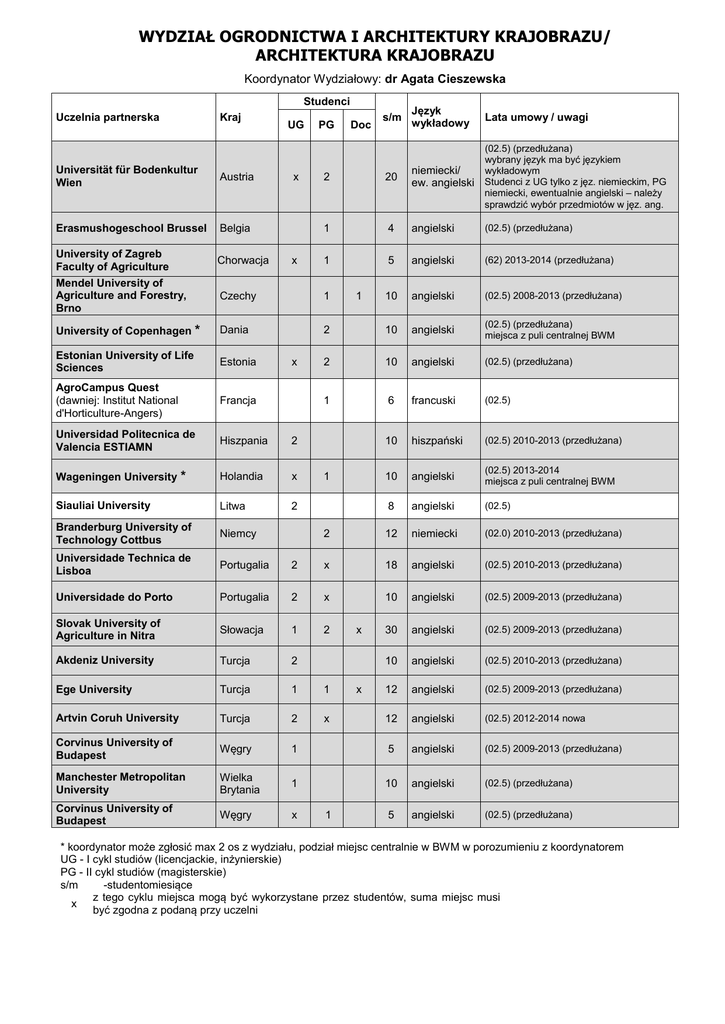 WYDZIAŁ OGRODNICTWA I ARCHITEKTURY KRAJOBRAZU/ ARCHITEKTURA KRAJOBRAZU

Koordynator Wydziałowy: dr Agata Cieszewska

| Uczelnia partnerska | Kraj | Studenci UG | Studenci PG | Studenci Doc | s/m | Język wykładowy | Lata umowy / uwagi |
|---|---|---|---|---|---|---|---|
| Universität für Bodenkultur Wien | Austria | x | 2 | | 20 | niemiecki/ ew. angielski | (02.5) (przedłużana) wybrany język ma być językiem wykładowym Studenci z UG tylko z jęz. niemieckim, PG niemiecki, ewentualnie angielski – należy sprawdzić wybór przedmiotów w jęz. ang. |
| Erasmushogeschool Brussel | Belgia | | 1 | | 4 | angielski | (02.5) (przedłużana) |
| University of Zagreb Faculty of Agriculture | Chorwacja | x | 1 | | 5 | angielski | (62) 2013-2014 (przedłużana) |
| Mendel University of Agriculture and Forestry, Brno | Czechy | | 1 | 1 | 10 | angielski | (02.5) 2008-2013 (przedłużana) |
| University of Copenhagen * | Dania | | 2 | | 10 | angielski | (02.5) (przedłużana) miejsca z puli centralnej BWM |
| Estonian University of Life Sciences | Estonia | x | 2 | | 10 | angielski | (02.5) (przedłużana) |
| AgroCampus Quest (dawniej: Institut National d'Horticulture-Angers) | Francja | | 1 | | 6 | francuski | (02.5) |
| Universidad Politecnica de Valencia ESTIAMN | Hiszpania | 2 | | | 10 | hiszpański | (02.5) 2010-2013 (przedłużana) |
| Wageningen University * | Holandia | x | 1 | | 10 | angielski | (02.5) 2013-2014 miejsca z puli centralnej BWM |
| Siauliai University | Litwa | 2 | | | 8 | angielski | (02.5) |
| Branderburg University of Technology Cottbus | Niemcy | | 2 | | 12 | niemiecki | (02.0) 2010-2013 (przedłużana) |
| Universidade Technica de Lisboa | Portugalia | 2 | x | | 18 | angielski | (02.5) 2010-2013 (przedłużana) |
| Universidade do Porto | Portugalia | 2 | x | | 10 | angielski | (02.5) 2009-2013 (przedłużana) |
| Slovak University of Agriculture in Nitra | Słowacja | 1 | 2 | x | 30 | angielski | (02.5) 2009-2013 (przedłużana) |
| Akdeniz University | Turcja | 2 | | | 10 | angielski | (02.5) 2010-2013 (przedłużana) |
| Ege University | Turcja | 1 | 1 | x | 12 | angielski | (02.5) 2009-2013 (przedłużana) |
| Artvin Coruh University | Turcja | 2 | x | | 12 | angielski | (02.5) 2012-2014 nowa |
| Corvinus University of Budapest | Węgry | 1 | | | 5 | angielski | (02.5) 2009-2013 (przedłużana) |
| Manchester Metropolitan University | Wielka Brytania | 1 | | | 10 | angielski | (02.5) (przedłużana) |
| Corvinus University of Budapest | Węgry | x | 1 | | 5 | angielski | (02.5) (przedłużana) |

* koordynator może zgłosić max 2 os z wydziału, podział miejsc centralnie w BWM w porozumieniu z koordynatorem
UG - I cykl studiów (licencjackie, inżynierskie)
PG - II cykl studiów (magisterskie)
s/m -studentomiesiące
x z tego cyklu miejsca mogą być wykorzystane przez studentów, suma miejsc musi być zgodna z podaną przy uczelni